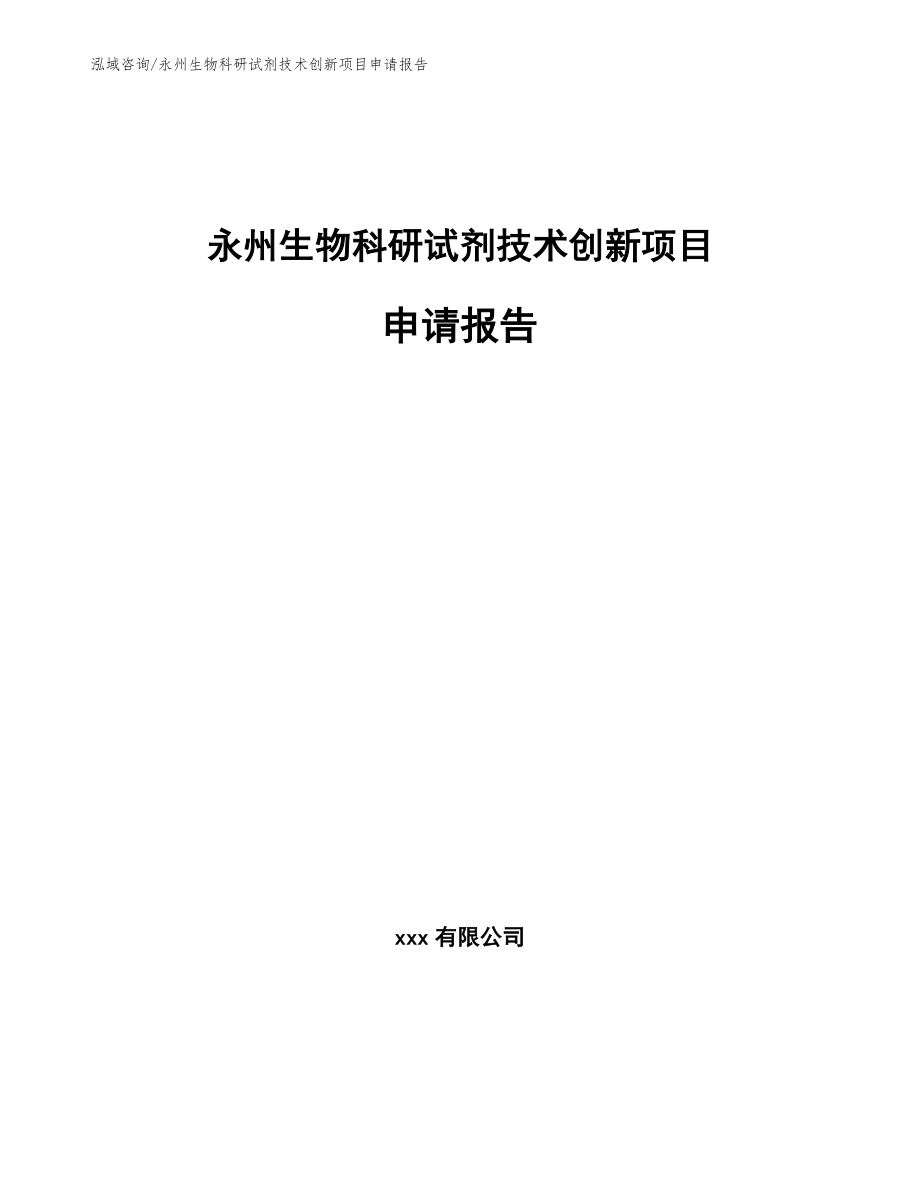 泓域咨询/永州生物科研试剂技术创新项目申请报告

永州生物科研试剂技术创新项目

申请报告

xxx 有限公司